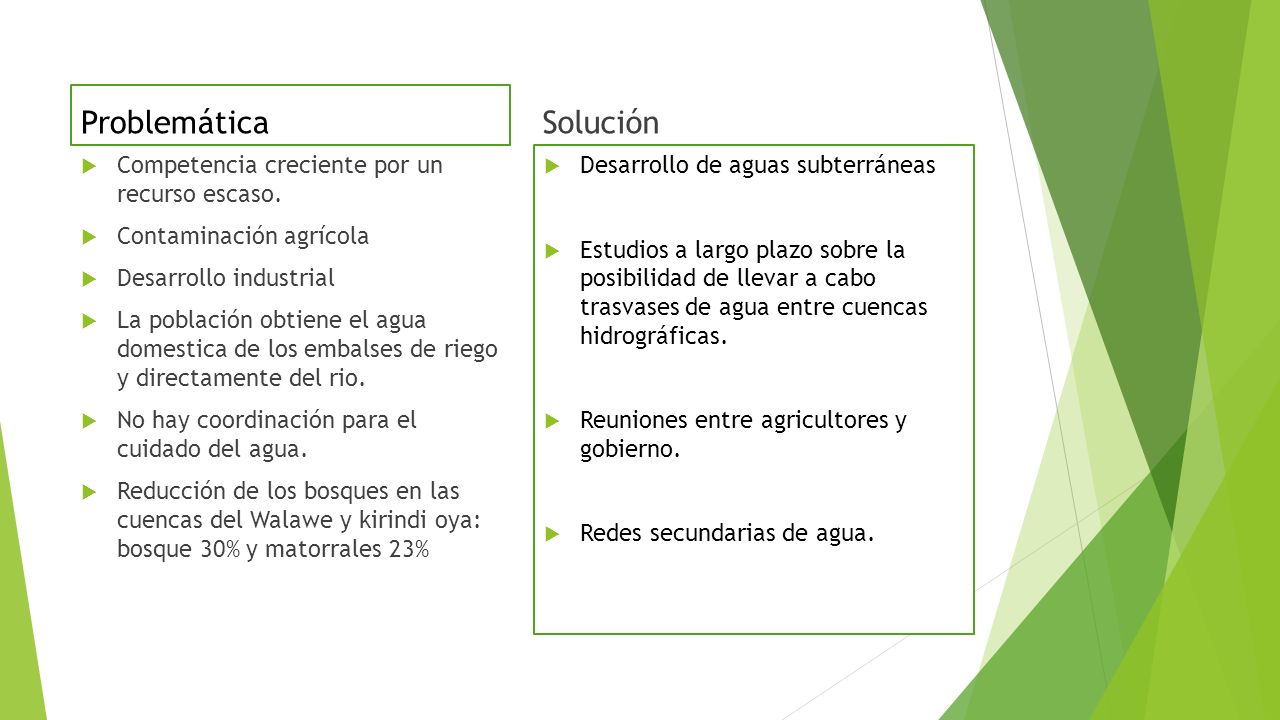 Problemática

Competencia creciente por un recurso escaso.

Contaminación agrícola

Desarrollo industrial

La población obtiene el agua domestica de los embalses de riego y directamente del rio.

No hay coordinación para el cuidado del agua.

Reducción de los bosques en las cuencas del Walawe y kirindi oya: bosque 30% y matorrales 23%

Solución

Desarrollo de aguas subterráneas

Estudios a largo plazo sobre la posibilidad de llevar a cabo trasvases de agua entre cuencas hidrográficas.

Reuniones entre agricultores y gobierno.

Redes secundarias de agua.